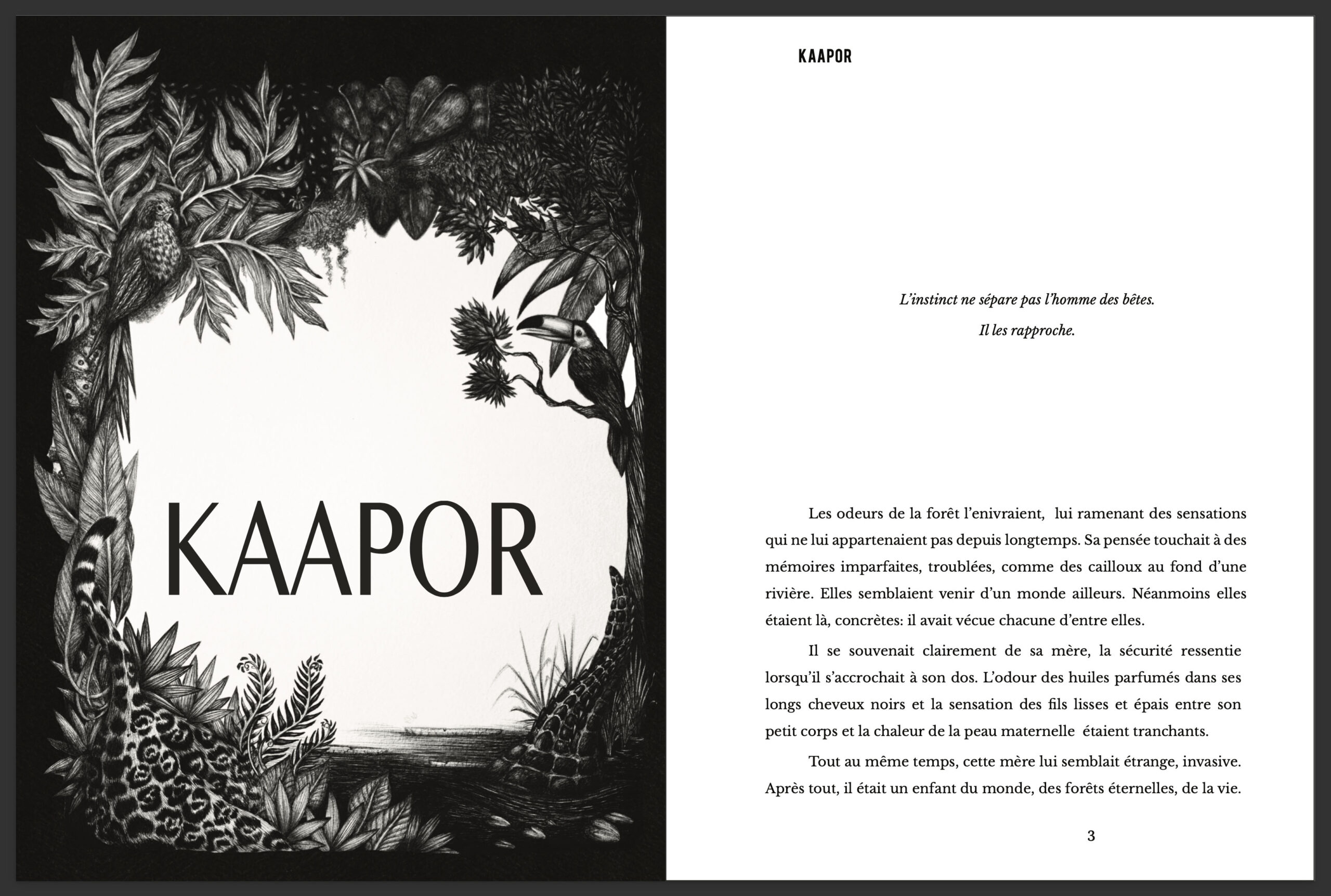 KAAPOR

KAAPOR

L'instinct ne sépare pas l'homme des bêtes.

Il les rapproche.

Les odeurs de la forêt l'enivraient, lui ramenant des sensations qui ne lui appartenaient pas depuis longtemps. Sa pensée touchait à des mémoires imparfaites, troublées, comme des cailloux au fond d'une rivière. Elles semblaient venir d'un monde ailleurs. Néanmoins elles étaient là, concrètes: il avait vécue chacune d'entre elles.

Il se souvenait clairement de sa mère, la sécurité ressentie lorsqu'il s'accrochait à son dos. L'odour des huiles parfumés dans ses longs cheveux noirs et la sensation des fils lisses et épais entre son petit corps et la chaleur de la peau maternelle étaient tranchants.

Tout au même temps, cette mère lui semblait étrange, invasive. Après tout, il était un enfant du monde, des forêts éternelles, de la vie.

3